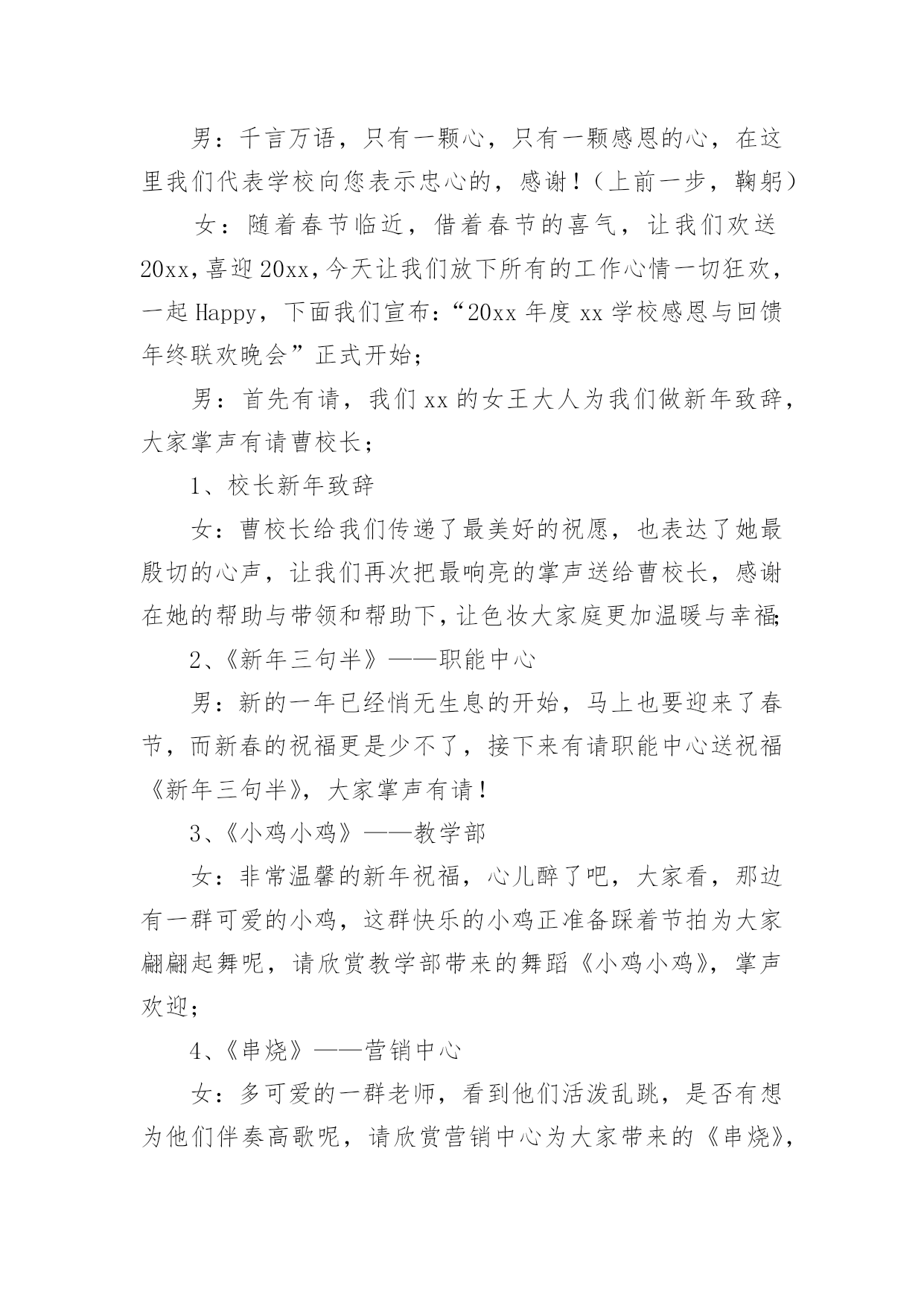 男：千言万语，只有一颗心，只有一颗感恩的心，在这里我们代表学校向您表示忠心的，感谢！（上前一步，鞠躬）

女：随着春节临近，借着春节的喜气，让我们欢送20xx，喜迎20xx，今天让我们放下所有的工作心情一切狂欢，一起Happy，下面我们宣布：“20xx年度xx学校感恩与回馈年终联欢晚会”正式开始；

男：首先有请，我们xx的女王大人为我们做新年致辞，大家掌声有请曹校长；

1、校长新年致辞

女：曹校长给我们传递了最美好的祝愿，也表达了她最殷切的心声，让我们再次把最响亮的掌声送给曹校长，感谢在她的帮助与带领和帮助下，让色妆大家庭更加温暖与幸福；

2、《新年三句半》——职能中心

男：新的一年已经悄无生息的开始，马上也要迎来了春节，而新春的祝福更是少不了，接下来有请职能中心送祝福《新年三句半》，大家掌声有请！

3、《小鸡小鸡》——教学部

女：非常温馨的新年祝福，心儿醉了吧，大家看，那边有一群可爱的小鸡，这群快乐的小鸡正准备踩着节拍为大家翩翩起舞呢，请欣赏教学部带来的舞蹈《小鸡小鸡》，掌声欢迎；

4、《串烧》——营销中心

女：多可爱的一群老师，看到他们活泼乱跳，是否有想为他们伴奏高歌呢，请欣赏营销中心为大家带来的《串烧》，